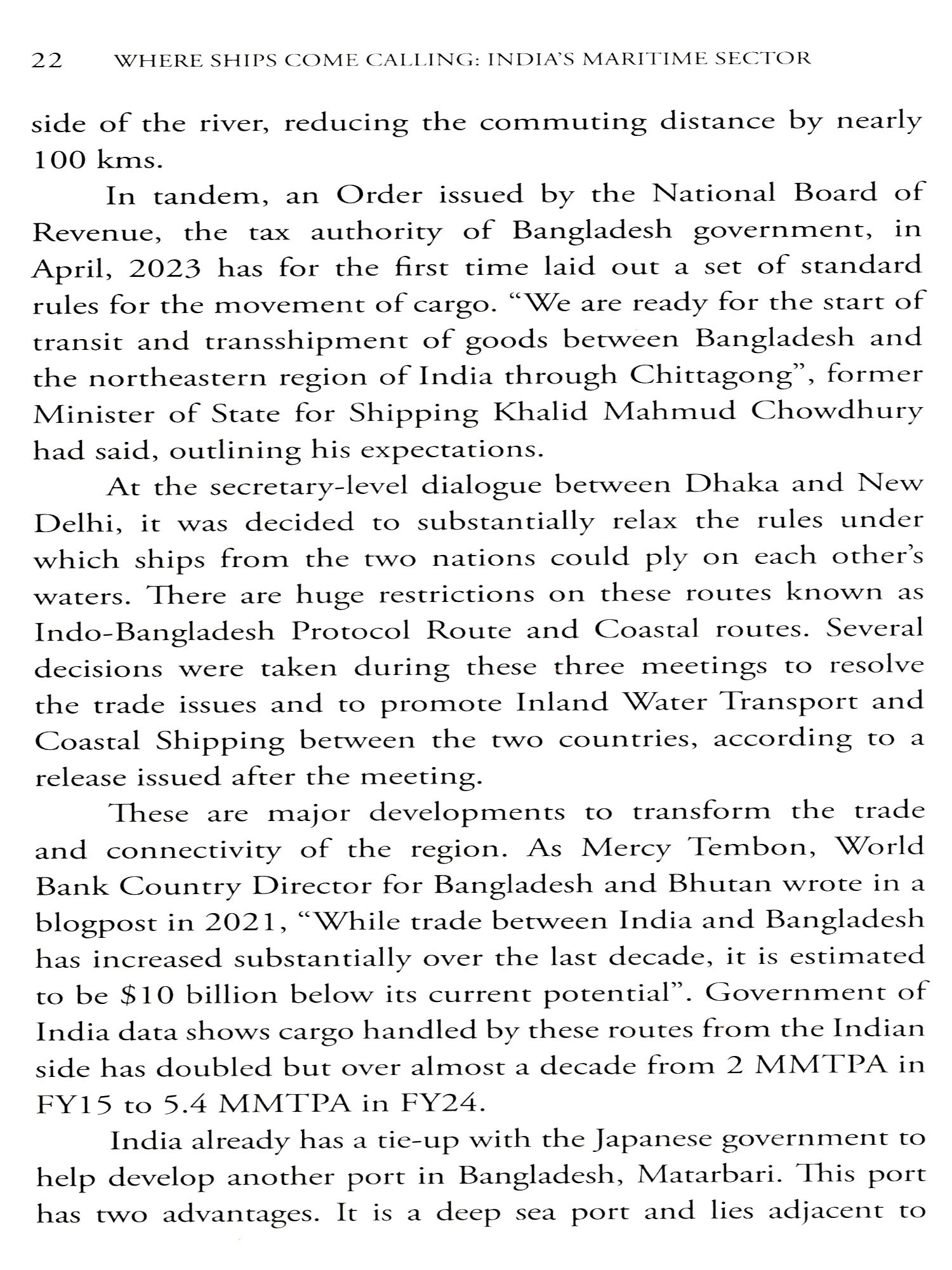 22 WHERE SHIPS COME CALLING: INDIA'S MARITIME SECTOR

side of the river, reducing the commuting distance by nearly 100 kms.

In tandem, an Order issued by the National Board of Revenue, the tax authority of Bangladesh government, in April, 2023 has for the first time laid out a set of standard rules for the movement of cargo. "We are ready for the start of transit and transshipment of goods between Bangladesh and the northeastern region of India through Chittagong", former Minister of State for Shipping Khalid Mahmud Chowdhury had said, outlining his expectations.

At the secretary-level dialogue between Dhaka and New Delhi, it was decided to substantially relax the rules under which ships from the two nations could ply on each other's waters. There are huge restrictions on these routes known as Indo-Bangladesh Protocol Route and Coastal routes. Several decisions were taken during these three meetings to resolve the trade issues and to promote Inland Water Transport and Coastal Shipping between the two countries, according to a release issued after the meeting.

These are major developments to transform the trade and connectivity of the region. As Mercy Tembon, World Bank Country Director for Bangladesh and Bhutan wrote in a blogpost in 2021, "While trade between India and Bangladesh has increased substantially over the last decade, it is estimated to be $10 billion below its current potential". Government of India data shows cargo handled by these routes from the Indian side has doubled but over almost a decade from 2 MMTPA in FY15 to 5.4 MMTPA in FY24.

India already has a tie-up with the Japanese government to help develop another port in Bangladesh, Matarbari. This port has two advantages. It is a deep sea port and lies adjacent to